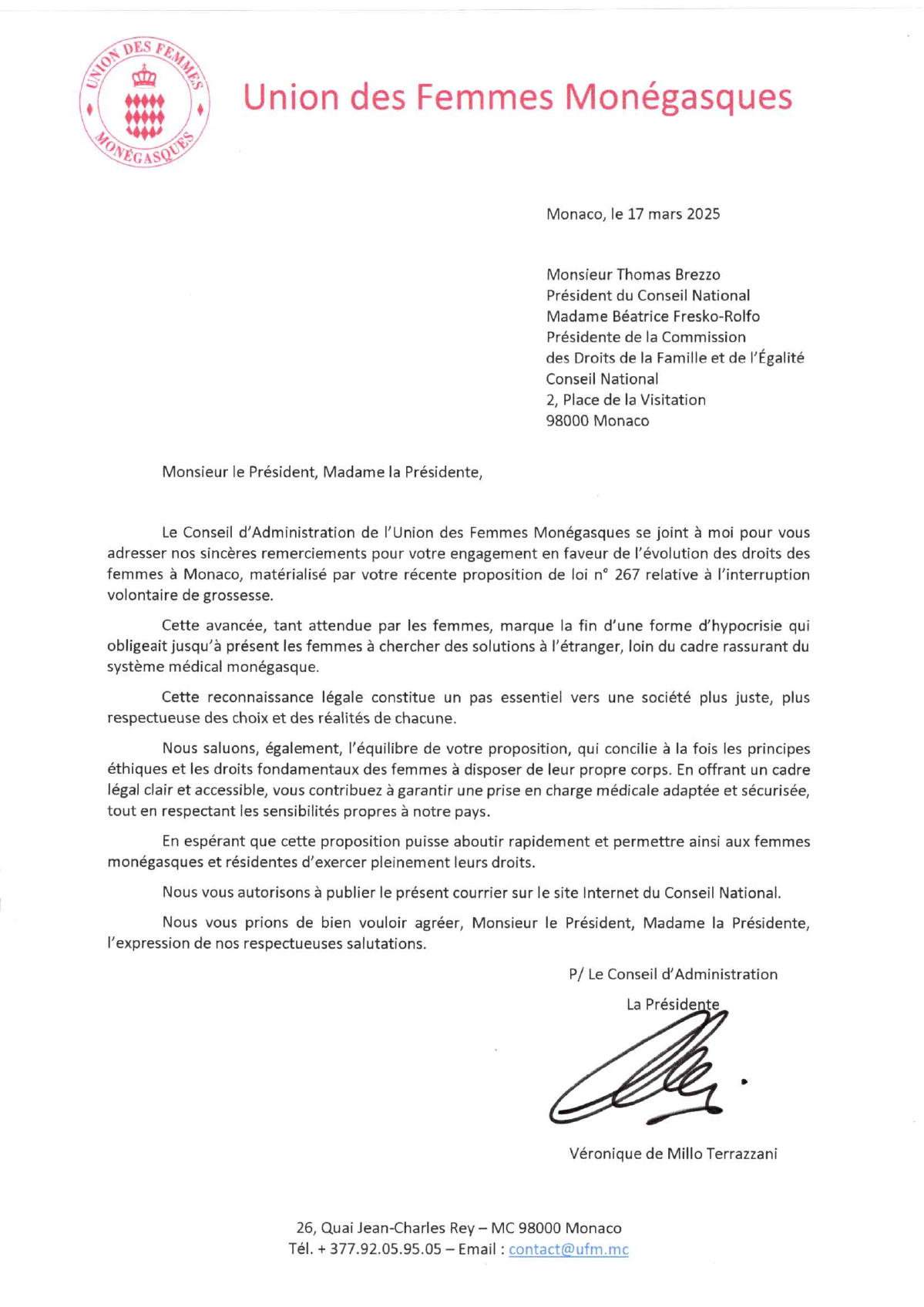 UNION DES FEMMES MONÉGASQUES

Union des Femmes Monégasques

Monaco, le 17 mars 2025

Monsieur Thomas Brezzo
Président du Conseil National
Madame Béatrice Fresko-Rolfo
Présidente de la Commission
des Droits de la Famille et de l'Égalité
Conseil National
2, Place de la Visitation
98000 Monaco

Monsieur le Président, Madame la Présidente,

Le Conseil d'Administration de l'Union des Femmes Monégasques se joint à moi pour vous adresser nos sincères remerciements pour votre engagement en faveur de l'évolution des droits des femmes à Monaco, matérialisé par votre récente proposition de loi n° 267 relative à l'interruption volontaire de grossesse.

Cette avancée, tant attendue par les femmes, marque la fin d'une forme d'hypocrisie qui obligeait jusqu'à présent les femmes à chercher des solutions à l'étranger, loin du cadre rassurant du système médical monégasque.

Cette reconnaissance légale constitue un pas essentiel vers une société plus juste, plus respectueuse des choix et des réalités de chacune.

Nous saluons, également, l'équilibre de votre proposition, qui concilie à la fois les principes éthiques et les droits fondamentaux des femmes à disposer de leur propre corps. En offrant un cadre légal clair et accessible, vous contribuez à garantir une prise en charge médicale adaptée et sécurisée, tout en respectant les sensibilités propres à notre pays.

En espérant que cette proposition puisse aboutir rapidement et permettre ainsi aux femmes monégasques et résidentes d'exercer pleinement leurs droits.

Nous vous autorisons à publier le présent courrier sur le site Internet du Conseil National.

Nous vous prions de bien vouloir agréer, Monsieur le Président, Madame la Présidente, l'expression de nos respectueuses salutations.

P/ Le Conseil d'Administration
La Présidente

Véronique de Millo Terrazzani

26, Quai Jean-Charles Rey – MC 98000 Monaco
Tél. + 377.92.05.95.05 – Email : contact@ufm.mc